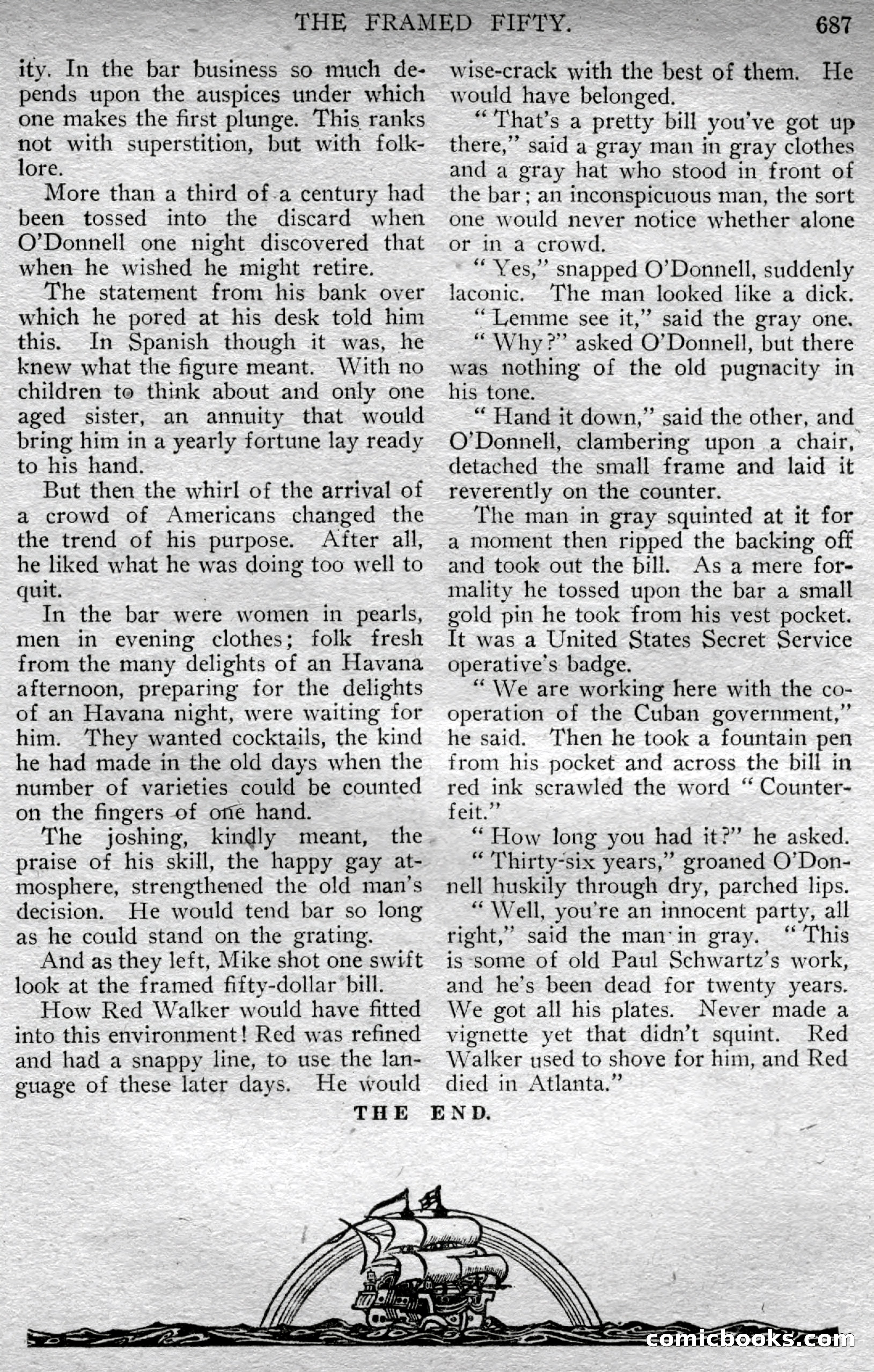 THE FRAMED FIFTY. 687

ity. In the bar business so much depends upon the auspices under which one makes the first plunge. This ranks not with superstition, but with folklore.

More than a third of a century had been tossed into the discard when O'Donnell one night discovered that when he wished he might retire.

The statement from his bank over which he pored at his desk told him this. In Spanish though it was, he knew what the figure meant. With no children to think about and only one aged sister, an annuity that would bring him in a yearly fortune lay ready to his hand.

But then the whirl of the arrival of a crowd of Americans changed the the trend of his purpose. After all, he liked what he was doing too well to quit.

In the bar were women in pearls, men in evening clothes; folk fresh from the many delights of an Havana afternoon, preparing for the delights of an Havana night, were waiting for him. They wanted cocktails, the kind he had made in the old days when the number of varieties could be counted on the fingers of one hand.

The joshing, kindly meant, the praise of his skill, the happy gay atmosphere, strengthened the old man's decision. He would tend bar so long as he could stand on the grating.

And as they left, Mike shot one swift look at the framed fifty-dollar bill.

How Red Walker would have fitted into this environment! Red was refined and had a snappy line, to use the language of these later days. He would wise-crack with the best of them. He would have belonged.

"That's a pretty bill you've got up there," said a gray man in gray clothes and a gray hat who stood in front of the bar; an inconspicuous man, the sort one would never notice whether alone or in a crowd.

"Yes," snapped O'Donnell, suddenly laconic. The man looked like a dick.

"Lemme see it," said the gray one.

"Why?" asked O'Donnell, but there was nothing of the old pugnacity in his tone.

"Hand it down," said the other, and O'Donnell, clambering upon a chair, detached the small frame and laid it reverently on the counter.

The man in gray squinted at it for a moment then ripped the backing off and took out the bill. As a mere formality he tossed upon the bar a small gold pin he took from his vest pocket. It was a United States Secret Service operative's badge.

"We are working here with the cooperation of the Cuban government," he said. Then he took a fountain pen from his pocket and across the bill in red ink scrawled the word "Counterfeit."

"How long you had it?" he asked.

"Thirty-six years," groaned O'Donnell huskily through dry, parched lips.

"Well, you're an innocent party, all right," said the man in gray. "This is some of old Paul Schwartz's work, and he's been dead for twenty years. We got all his plates. Never made a vignette yet that didn't squint. Red Walker used to shove for him, and Red died in Atlanta."

THE END.

comicbooks.com